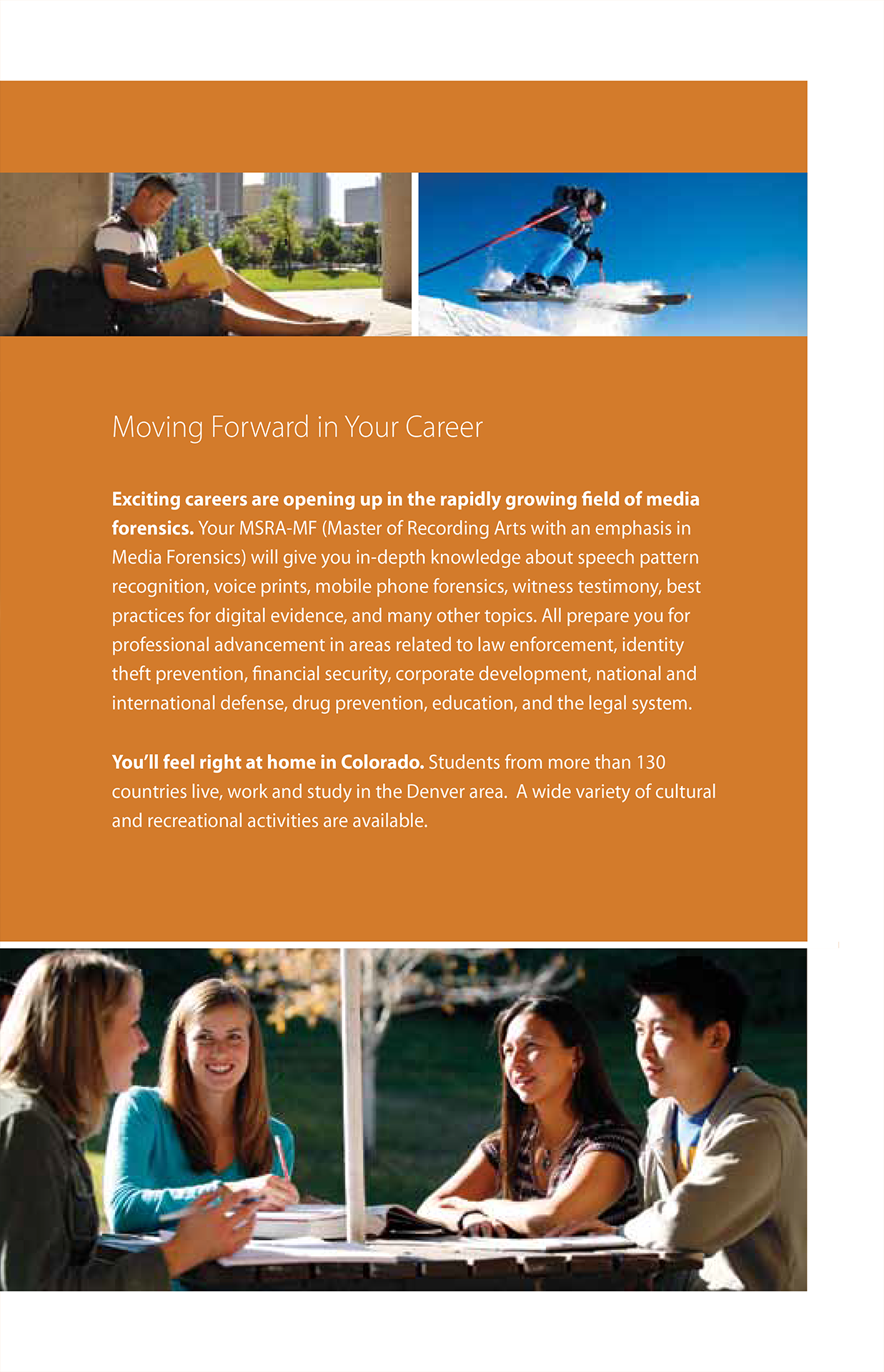 Moving Forward in Your Career

Exciting careers are opening up in the rapidly growing field of media forensics. Your MSRA-MF (Master of Recording Arts with an emphasis in Media Forensics) will give you in-depth knowledge about speech pattern recognition, voice prints, mobile phone forensics, witness testimony, best practices for digital evidence, and many other topics. All prepare you for professional advancement in areas related to law enforcement, identity theft prevention, financial security, corporate development, national and international defense, drug prevention, education, and the legal system.

You'll feel right at home in Colorado. Students from more than 130 countries live, work and study in the Denver area. A wide variety of cultural and recreational activities are available.